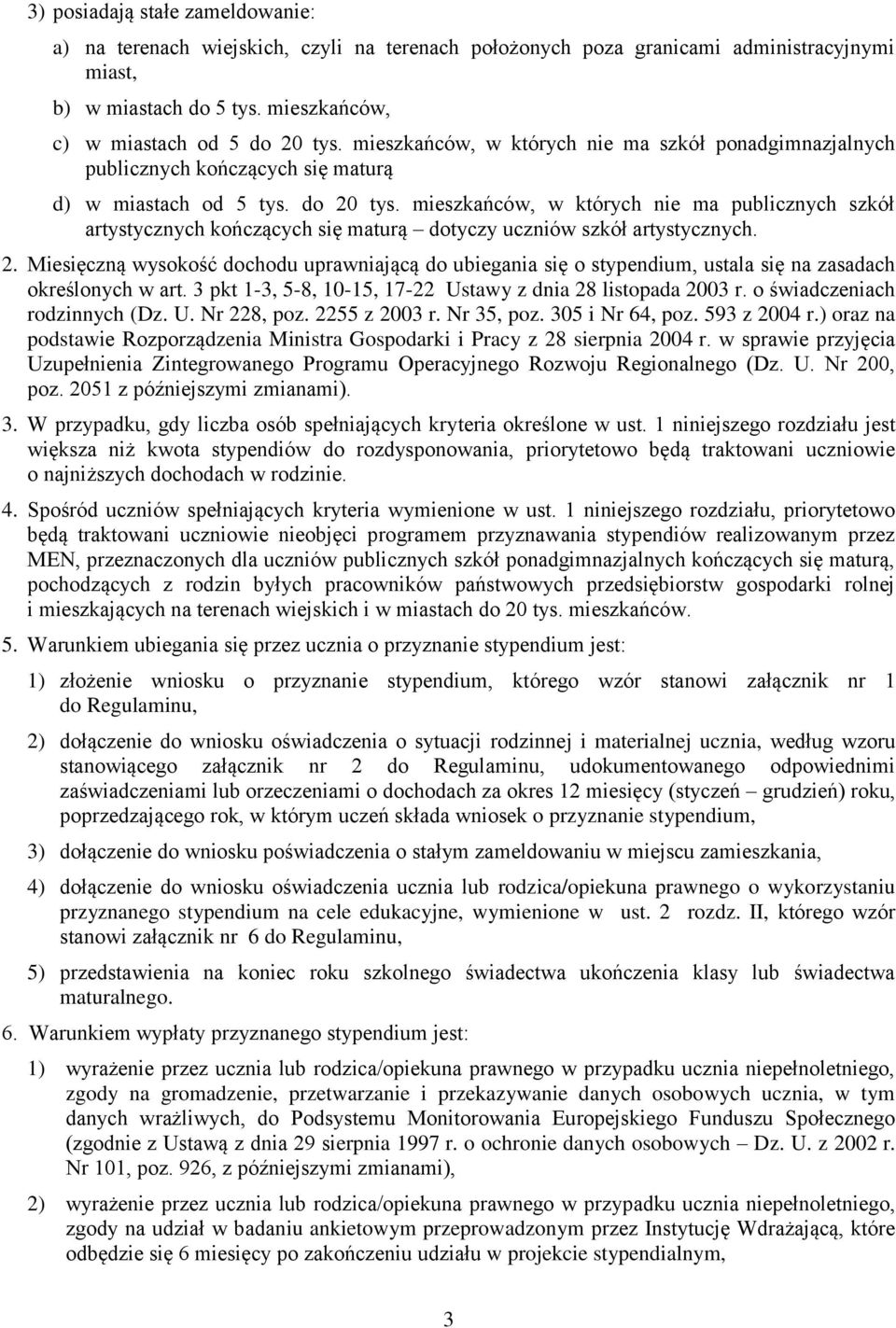 3) posiadają stałe zameldowanie:

a) na terenach wiejskich, czyli na terenach położonych poza granicami administracyjnymi miast,

b) w miastach do 5 tys. mieszkańców,

c) w miastach od 5 do 20 tys. mieszkańców, w których nie ma szkół ponadgimnazjalnych publicznych kończących się maturą

d) w miastach od 5 tys. do 20 tys. mieszkańców, w których nie ma publicznych szkół artystycznych kończących się maturą – dotyczy uczniów szkół artystycznych.

2. Miesięczną wysokość dochodu uprawniającą do ubiegania się o stypendium, ustala się na zasadach określonych w art. 3 pkt 1-3, 5-8, 10-15, 17-22 Ustawy z dnia 28 listopada 2003 r. o świadczeniach rodzinnych (Dz. U. Nr 228, poz. 2255 z 2003 r. Nr 35, poz. 305 i Nr 64, poz. 593 z 2004 r.) oraz na podstawie Rozporządzenia Ministra Gospodarki i Pracy z 28 sierpnia 2004 r. w sprawie przyjęcia Uzupełnienia Zintegrowanego Programu Operacyjnego Rozwoju Regionalnego (Dz. U. Nr 200, poz. 2051 z późniejszymi zmianami).

3. W przypadku, gdy liczba osób spełniających kryteria określone w ust. 1 niniejszego rozdziału jest większa niż kwota stypendiów do rozdysponowania, priorytetowo będą traktowani uczniowie o najniższych dochodach w rodzinie.

4. Spośród uczniów spełniających kryteria wymienione w ust. 1 niniejszego rozdziału, priorytetowo będą traktowani uczniowie nieobjęci programem przyznawania stypendiów realizowanym przez MEN, przeznaczonych dla uczniów publicznych szkół ponadgimnazjalnych kończących się maturą, pochodzących z rodzin byłych pracowników państwowych przedsiębiorstw gospodarki rolnej i mieszkających na terenach wiejskich i w miastach do 20 tys. mieszkańców.

5. Warunkiem ubiegania się przez ucznia o przyznanie stypendium jest:

1) złożenie wniosku o przyznanie stypendium, którego wzór stanowi załącznik nr 1 do Regulaminu,

2) dołączenie do wniosku oświadczenia o sytuacji rodzinnej i materialnej ucznia, według wzoru stanowiącego załącznik nr 2 do Regulaminu, udokumentowanego odpowiednimi zaświadczeniami lub orzeczeniami o dochodach za okres 12 miesięcy (styczeń – grudzień) roku, poprzedzającego rok, w którym uczeń składa wniosek o przyznanie stypendium,

3) dołączenie do wniosku poświadczenia o stałym zameldowaniu w miejscu zamieszkania,

4) dołączenie do wniosku oświadczenia ucznia lub rodzica/opiekuna prawnego o wykorzystaniu przyznanego stypendium na cele edukacyjne, wymienione w ust. 2 rozdz. II, którego wzór stanowi załącznik nr 6 do Regulaminu,

5) przedstawienia na koniec roku szkolnego świadectwa ukończenia klasy lub świadectwa maturalnego.

6. Warunkiem wypłaty przyznanego stypendium jest:

1) wyrażenie przez ucznia lub rodzica/opiekuna prawnego w przypadku ucznia niepełnoletniego, zgody na gromadzenie, przetwarzanie i przekazywanie danych osobowych ucznia, w tym danych wrażliwych, do Podsystemu Monitorowania Europejskiego Funduszu Społecznego (zgodnie z Ustawą z dnia 29 sierpnia 1997 r. o ochronie danych osobowych – Dz. U. z 2002 r. Nr 101, poz. 926, z późniejszymi zmianami),

2) wyrażenie przez ucznia lub rodzica/opiekuna prawnego w przypadku ucznia niepełnoletniego, zgody na udział w badaniu ankietowym przeprowadzonym przez Instytucję Wdrażającą, które odbędzie się 6 miesięcy po zakończeniu udziału w projekcie stypendialnym,

3